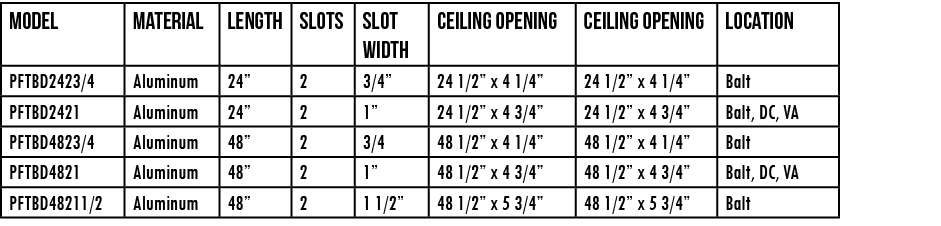 | MODEL | MATERIAL | LENGTH | SLOTS | SLOT WIDTH | CEILING OPENING | CEILING OPENING | LOCATION |
|---|---|---|---|---|---|---|---|
| PFTBD2423/4 | Aluminum | 24” | 2 | 3/4” | 24 1/2” x 4 1/4” | 24 1/2” x 4 1/4” | Balt |
| PFTBD2421 | Aluminum | 24” | 2 | 1” | 24 1/2” x 4 3/4” | 24 1/2” x 4 3/4” | Balt, DC, VA |
| PFTBD4823/4 | Aluminum | 48” | 2 | 3/4 | 48 1/2” x 4 1/4” | 48 1/2” x 4 1/4” | Balt |
| PFTBD4821 | Aluminum | 48” | 2 | 1” | 48 1/2” x 4 3/4” | 48 1/2” x 4 3/4” | Balt, DC, VA |
| PFTBD48211/2 | Aluminum | 48” | 2 | 1 1/2” | 48 1/2” x 5 3/4” | 48 1/2” x 5 3/4” | Balt |